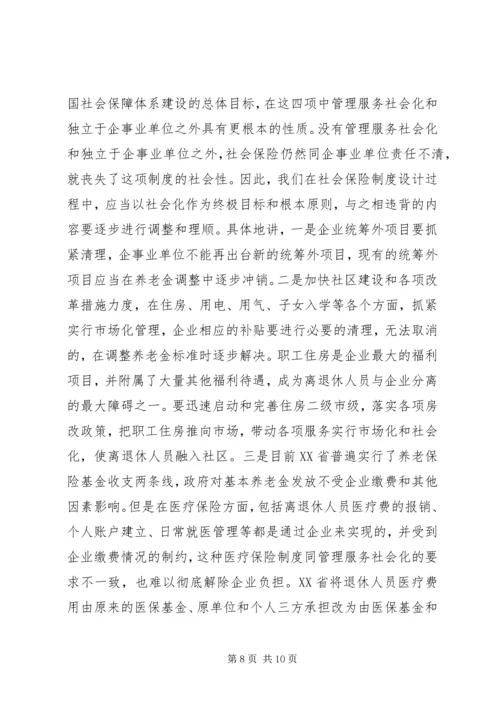 国社会保障体系建设的总体目标，在这四项中管理服务社会化和独立于企事业单位之外具有更根本的性质。没有管理服务社会化和独立于企事业单位之外，社会保险仍然同企事业单位责任不清，就丧失了这项制度的社会性。因此，我们在社会保险制度设计过程中，应当以社会化作为终极目标和根本原则，与之相违背的内容要逐步进行调整和理顺。具体地讲，一是企业统筹外项目要抓紧清理，企事业单位不能再出台新的统筹外项目，现有的统筹外项目应当在养老金调整中逐步冲销。二是加快社区建设和各项改革措施力度，在住房、用电、用气、子女入学等各个方面，抓紧实行市场化管理，企业相应的补贴要进行必要的清理，无法取消的，在调整养老金标准时逐步解决。职工住房是企业最大的福利项目，并附属了大量其他福利待遇，成为离退休人员与企业分离的最大障碍之一。要迅速启动和完善住房二级市级，落实各项房改政策，把职工住房推向市场，带动各项服务实行市场化和社会化，使离退休人员融入社区。三是目前XX省普遍实行了养老保险基金收支两条线，政府对基本养老金发放不受企业缴费和其他因素影响。但是在医疗保险方面，包括离退休人员医疗费的报销、个人账户建立、日常就医管理等都是通过企业来实现的，并受到企业缴费情况的制约，这种医疗保险制度同管理服务社会化的要求不一致，也难以彻底解除企业负担。XX省将退休人员医疗费用由原来的医保基金、原单位和个人三方承担改为由医保基金和

第8页 共10页